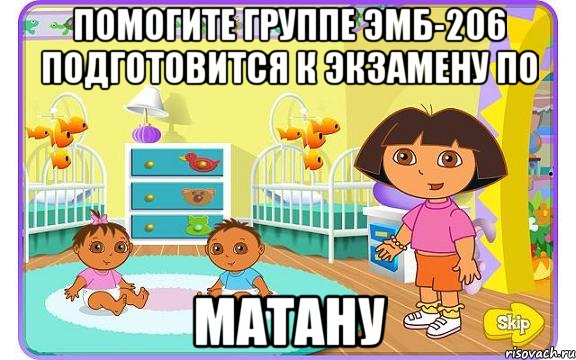 ПОМОГИТЕ ГРУППЕ ЭМБ-206 ПОДГОТОВИТСЯ К ЭКЗАМЕНУ ПО

МАТАНУ

Skip

risovach.ru